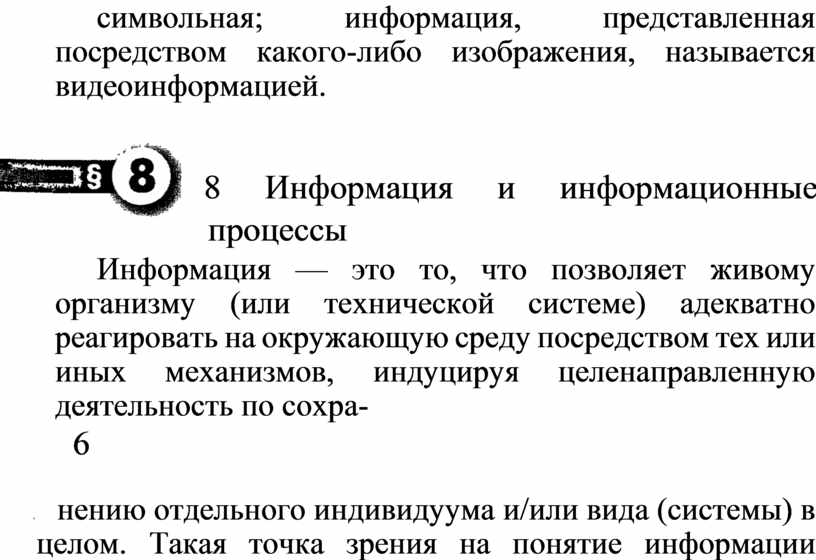 символьная; информация, представленная посредством какого-либо изображения, называется видеоинформацией.

§ 8

8 Информация и информационные процессы

Информация — это то, что позволяет живому организму (или технической системе) адекватно реагировать на окружающую среду посредством тех или иных механизмов, индуцируя целенаправленную деятельность по сохра-

6

нению отдельного индивидуума и/или вида (системы) в целом. Такая точка зрения на понятие информации